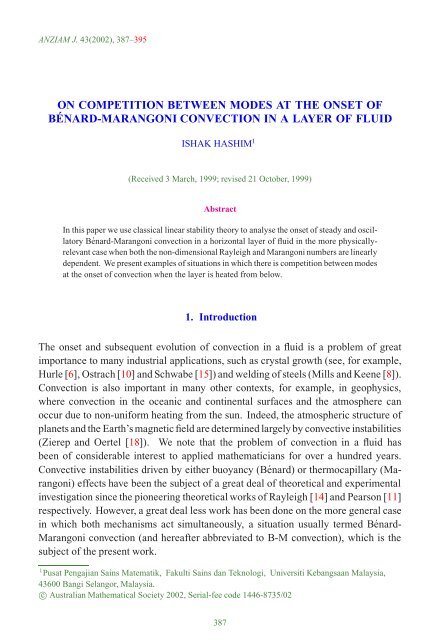 ANZIAM J. 43(2002), 387–395

ON COMPETITION BETWEEN MODES AT THE ONSET OF BÉNARD-MARANGONI CONVECTION IN A LAYER OF FLUID

ISHAK HASHIM$^1$

(Received 3 March, 1999; revised 21 October, 1999)

Abstract

In this paper we use classical linear stability theory to analyse the onset of steady and oscillatory Bénard-Marangoni convection in a horizontal layer of fluid in the more physically-relevant case when both the non-dimensional Rayleigh and Marangoni numbers are linearly dependent. We present examples of situations in which there is competition between modes at the onset of convection when the layer is heated from below.

1. Introduction

The onset and subsequent evolution of convection in a fluid is a problem of great importance to many industrial applications, such as crystal growth (see, for example, Hurle [6], Ostrach [10] and Schwabe [15]) and welding of steels (Mills and Keene [8]). Convection is also important in many other contexts, for example, in geophysics, where convection in the oceanic and continental surfaces and the atmosphere can occur due to non-uniform heating from the sun. Indeed, the atmospheric structure of planets and the Earth's magnetic field are determined largely by convective instabilities (Zierep and Oertel [18]). We note that the problem of convection in a fluid has been of considerable interest to applied mathematicians for over a hundred years. Convective instabilities driven by either buoyancy (Bénard) or thermocapillary (Marangoni) effects have been the subject of a great deal of theoretical and experimental investigation since the pioneering theoretical works of Rayleigh [14] and Pearson [11] respectively. However, a great deal less work has been done on the more general case in which both mechanisms act simultaneously, a situation usually termed Bénard-Marangoni convection (and hereafter abbreviated to B-M convection), which is the subject of the present work.

$^1$Pusat Pengajian Sains Matematik, Fakulti Sains dan Teknologi, Universiti Kebangsaan Malaysia, 43600 Bangi Selangor, Malaysia.
© Australian Mathematical Society 2002, Serial-fee code 1446-8735/02

387